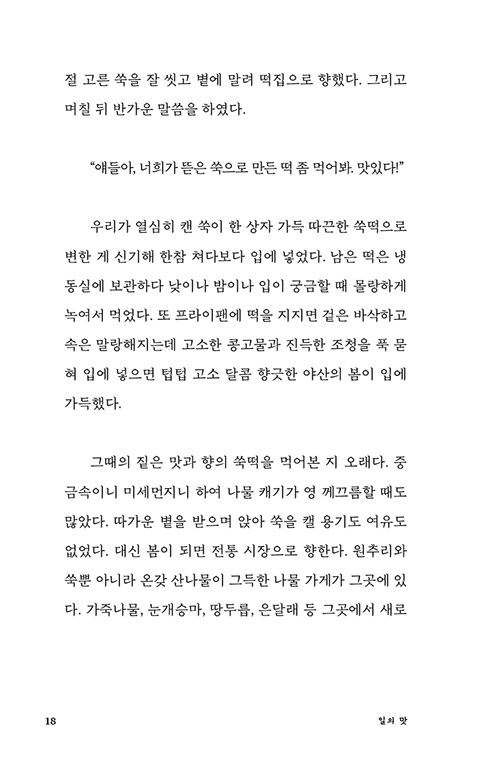 절 고른 쑥을 잘 씻고 볕에 말려 떡집으로 향했다. 그리고 며칠 뒤 반가운 말씀을 하였다.

"얘들아, 너희가 뜯은 쑥으로 만든 떡 좀 먹어봐. 맛있다!"

우리가 열심히 캔 쑥이 한 상자 가득 따끈한 쑥떡으로 변한 게 신기해 한참 쳐다보다 입에 넣었다. 남은 떡은 냉동실에 보관하다 낮이나 밤이나 입이 궁금할 때 몰랑하게 녹여서 먹었다. 또 프라이팬에 떡을 지지면 겉은 바삭하고 속은 말랑해지는데 고소한 콩고물과 진득한 조청을 푹 묻혀 입에 넣으면 텁텁 고소 달콤 향긋한 야산의 봄이 입에 가득했다.

그때의 짙은 맛과 향의 쑥떡을 먹어본 지 오래다. 중금속이니 미세먼지니 하여 나물 캐기가 영 께끄름할 때도 많았다. 따가운 볕을 받으며 앉아 쑥을 캘 용기도 여유도 없었다. 대신 봄이 되면 전통 시장으로 향한다. 원추리와 쑥뿐 아니라 온갖 산나물이 그득한 나물 가게가 그곳에 있다. 가죽나물, 눈개승마, 땅두릅, 은달래 등 그곳에서 새로

18

일의 맛